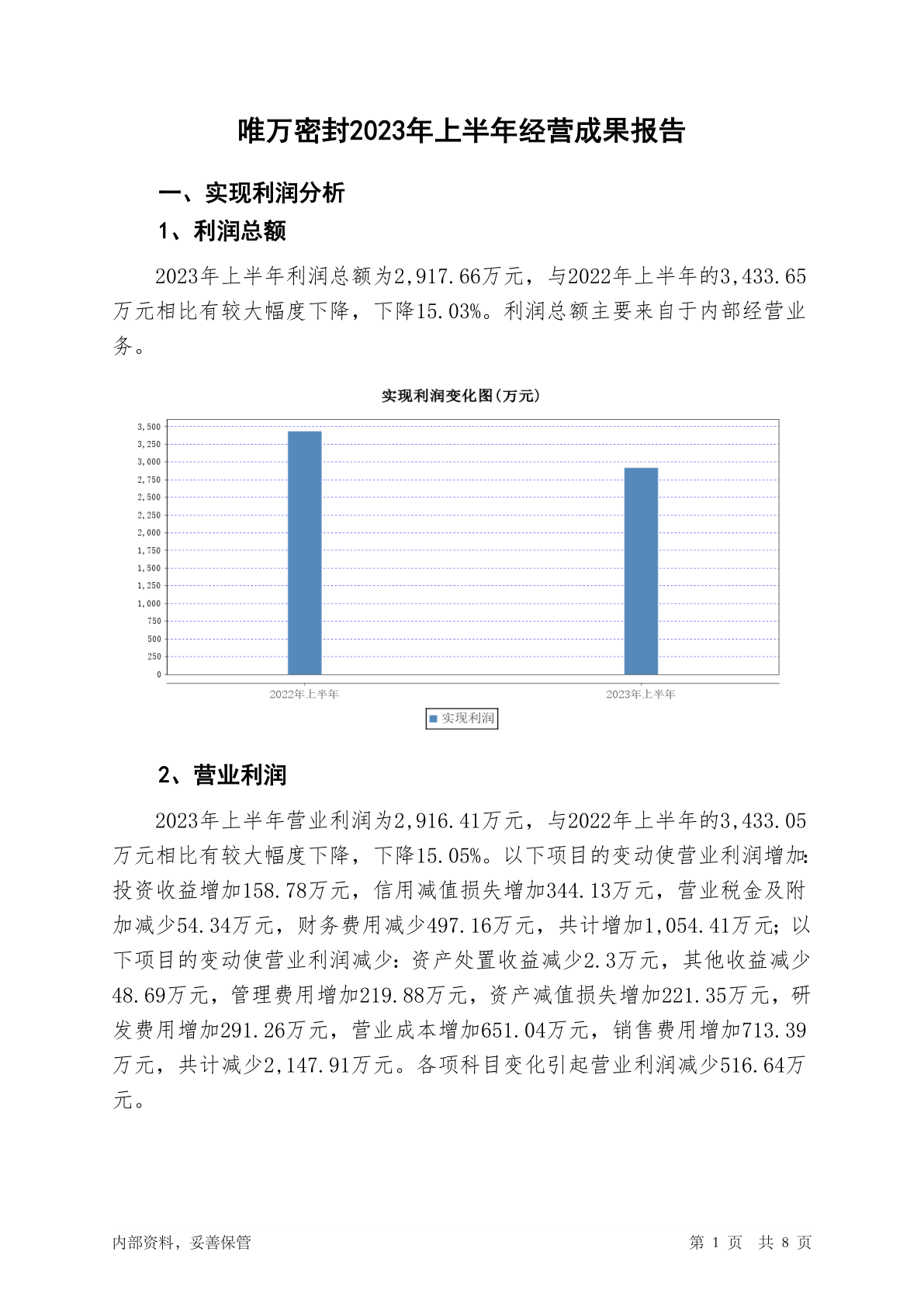 唯万密封2023年上半年经营成果报告

一、实现利润分析

1、利润总额

2023年上半年利润总额为2,917.66万元，与2022年上半年的3,433.65万元相比有较大幅度下降，下降15.03%。利润总额主要来自于内部经营业务。

实现利润变化图(万元)

3,500
3,250
3,000
2,750
2,500
2,250
2,000
1,750
1,500
1,250
1,000
750
500
250
0

2022年上半年
2023年上半年

实现利润

2、营业利润

2023年上半年营业利润为2,916.41万元，与2022年上半年的3,433.05万元相比有较大幅度下降，下降15.05%。以下项目的变动使营业利润增加：投资收益增加158.78万元，信用减值损失增加344.13万元，营业税金及附加减少54.34万元，财务费用减少497.16万元，共计增加1,054.41万元；以下项目的变动使营业利润减少：资产处置收益减少2.3万元，其他收益减少48.69万元，管理费用增加219.88万元，资产减值损失增加221.35万元，研发费用增加291.26万元，营业成本增加651.04万元，销售费用增加713.39万元，共计减少2,147.91万元。各项科目变化引起营业利润减少516.64万元。

内部资料，妥善保管

第 1 页 共 8 页